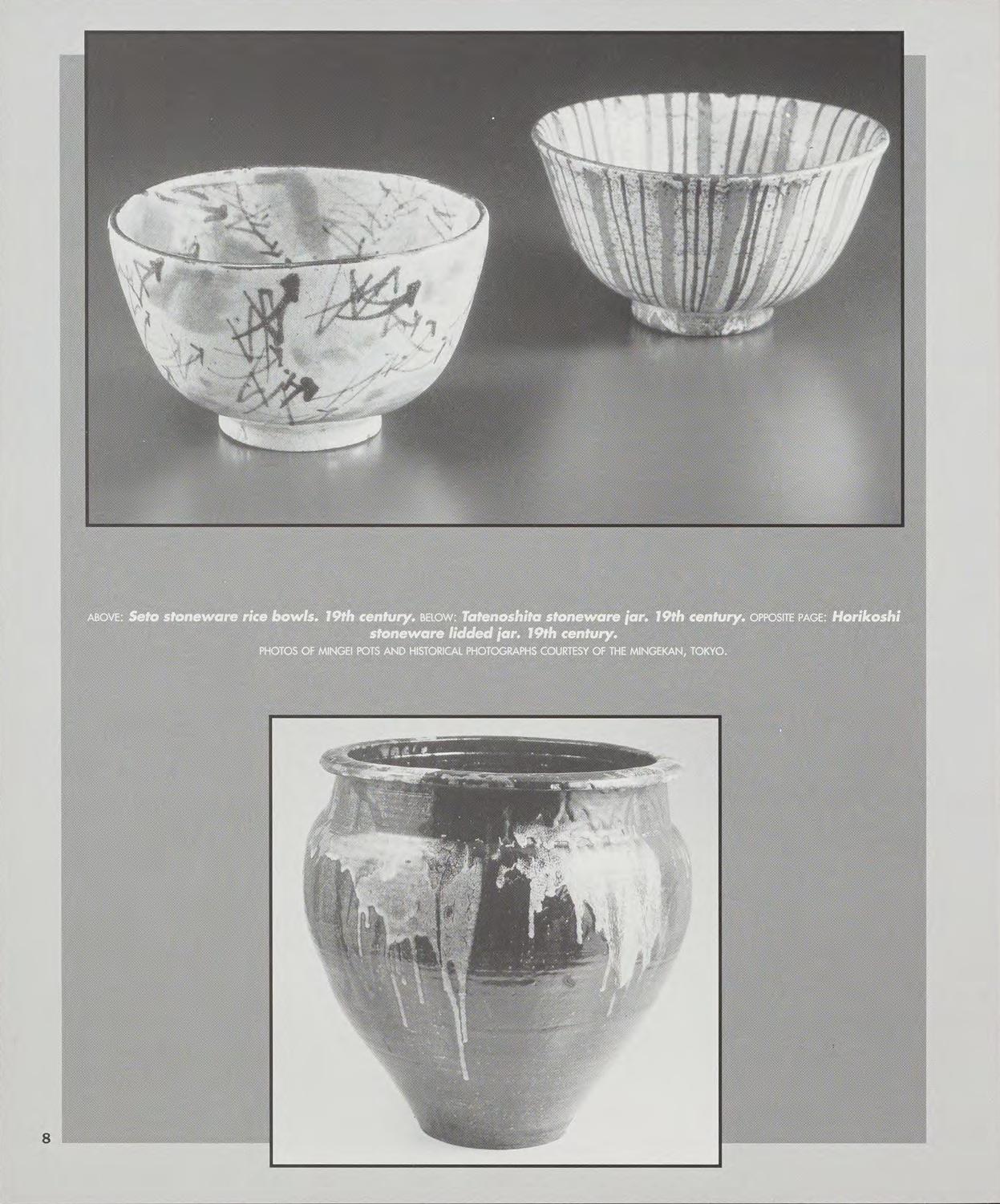 ABOVE: Seto stoneware rice bowls. 19th century. BELOW: Tatenoshita stoneware jar. 19th century. OPPOSITE PAGE: Horikoshi stoneware lidded jar. 19th century.

PHOTOS OF MINGEI POTS AND HISTORICAL PHOTOGRAPHS COURTESY OF THE MINGEKAN, TOKYO.

8